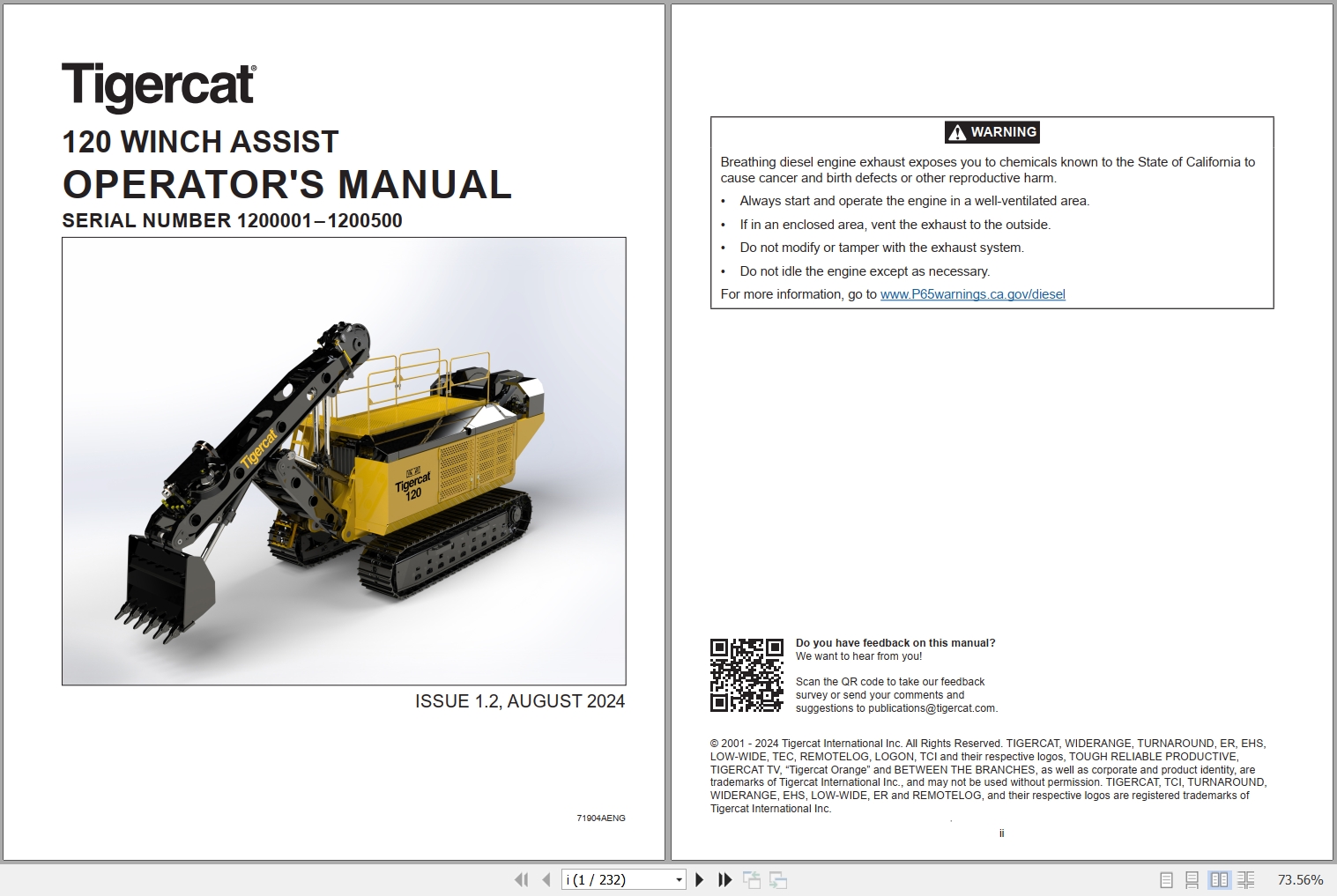 Tigercat®

120 WINCH ASSIST

OPERATOR'S MANUAL

SERIAL NUMBER 1200001–1200500

Tigercat

Tigercat 120

ISSUE 1.2, AUGUST 2024

71904AENG

WARNING

Breathing diesel engine exhaust exposes you to chemicals known to the State of California to cause cancer and birth defects or other reproductive harm.

• Always start and operate the engine in a well-ventilated area.
• If in an enclosed area, vent the exhaust to the outside.
• Do not modify or tamper with the exhaust system.
• Do not idle the engine except as necessary.

For more information, go to www.P65warnings.ca.gov/diesel

Do you have feedback on this manual?
We want to hear from you!

Scan the QR code to take our feedback survey or send your comments and suggestions to publications@tigercat.com.

© 2001 - 2024 Tigercat International Inc. All Rights Reserved. TIGERCAT, WIDERANGE, TURNAROUND, ER, EHS, LOW-WIDE, TEC, REMOTELOG, LOGON, TCI and their respective logos, TOUGH RELIABLE PRODUCTIVE, TIGERCAT TV, "Tigercat Orange" and BETWEEN THE BRANCHES, as well as corporate and product identity, are trademarks of Tigercat International Inc., and may not be used without permission. TIGERCAT, TCI, TURNAROUND, WIDERANGE, EHS, LOW-WIDE, ER and REMOTELOG, and their respective logos are registered trademarks of Tigercat International Inc.

ii

i (1 / 232)

73.56%